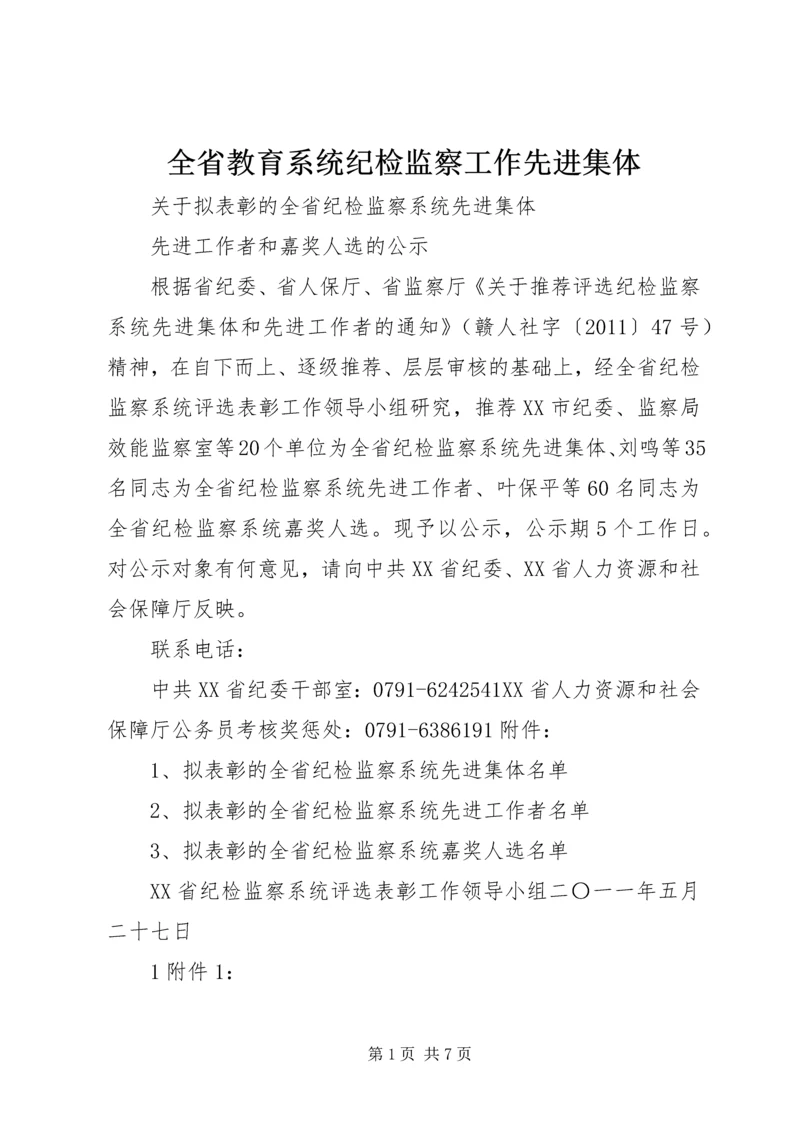 全省教育系统纪检监察工作先进集体

关于拟表彰的全省纪检监察系统先进集体

先进工作者和嘉奖人选的公示

根据省纪委、省人保厅、省监察厅《关于推荐评选纪检监察系统先进集体和先进工作者的通知》（赣人社字〔2011〕47号）精神，在自下而上、逐级推荐、层层审核的基础上，经全省纪检监察系统评选表彰工作领导小组研究，推荐XX市纪委、监察局效能监察室等20个单位为全省纪检监察系统先进集体、刘鸣等35名同志为全省纪检监察系统先进工作者、叶保平等60名同志为全省纪检监察系统嘉奖人选。现予以公示，公示期5个工作日。对公示对象有何意见，请向中共XX省纪委、XX省人力资源和社会保障厅反映。

联系电话：

中共XX省纪委干部室：0791-6242541XX省人力资源和社会保障厅公务员考核奖惩处：0791-6386191附件：

1、拟表彰的全省纪检监察系统先进集体名单

2、拟表彰的全省纪检监察系统先进工作者名单

3、拟表彰的全省纪检监察系统嘉奖人选名单

XX省纪检监察系统评选表彰工作领导小组二〇一一年五月二十七日

1附件1：

第1页 共7页